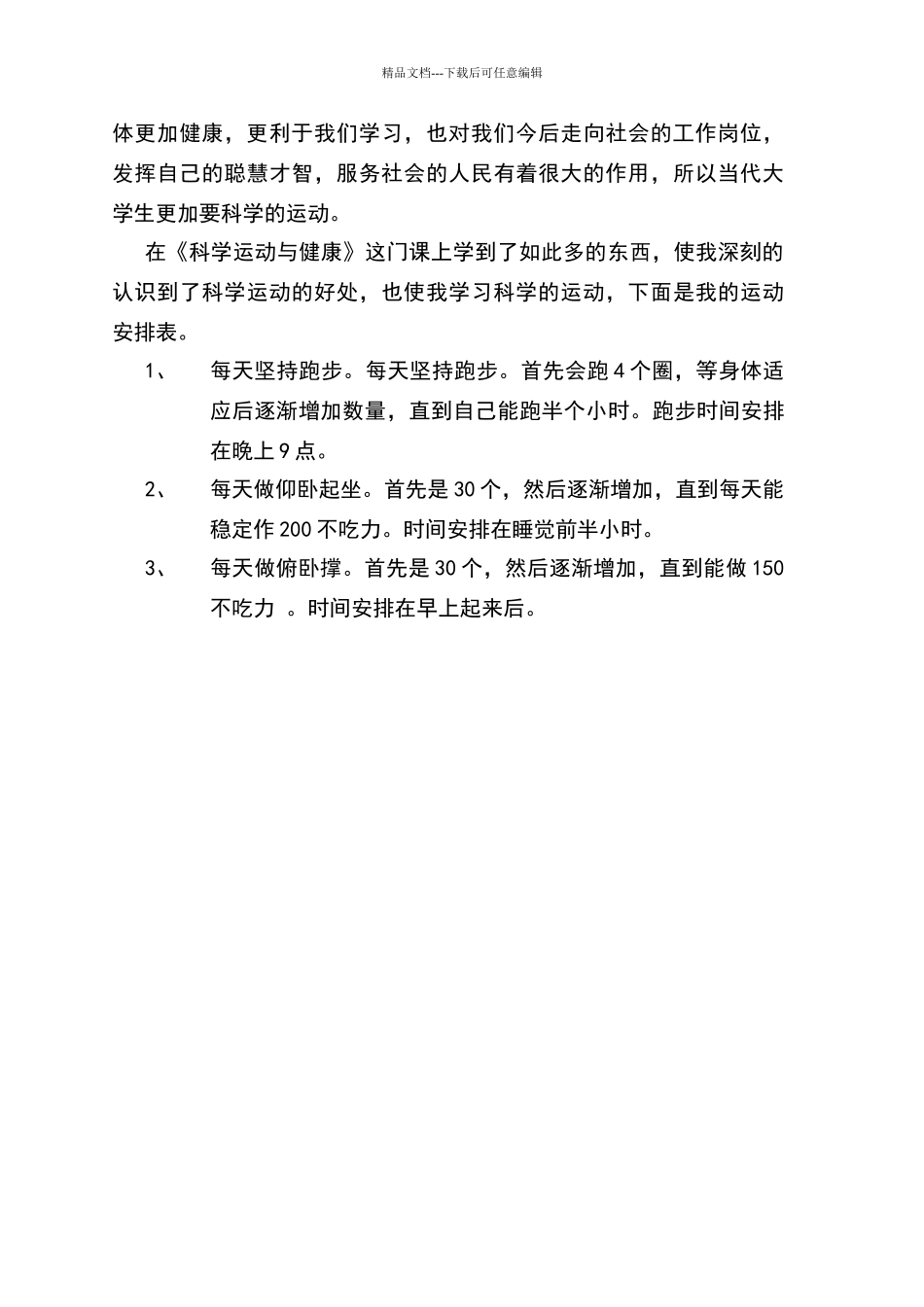 精品文档---下载后可任意编辑

体更加健康，更利于我们学习，也对我们今后走向社会的工作岗位，发挥自己的聪慧才智，服务社会的人民有着很大的作用，所以当代大学生更加要科学的运动。

在《科学运动与健康》这门课上学到了如此多的东西，使我深刻的认识到了科学运动的好处，也使我学习科学的运动，下面是我的运动安排表。

1、 每天坚持跑步。每天坚持跑步。首先会跑 4 个圈，等身体适应后逐渐增加数量，直到自己能跑半个小时。跑步时间安排在晚上 9 点。

2、 每天做仰卧起坐。首先是 30 个，然后逐渐增加，直到每天能稳定作 200 不吃力。时间安排在睡觉前半小时。

3、 每天做俯卧撑。首先是 30 个，然后逐渐增加，直到能做 150 不吃力 。时间安排在早上起来后。